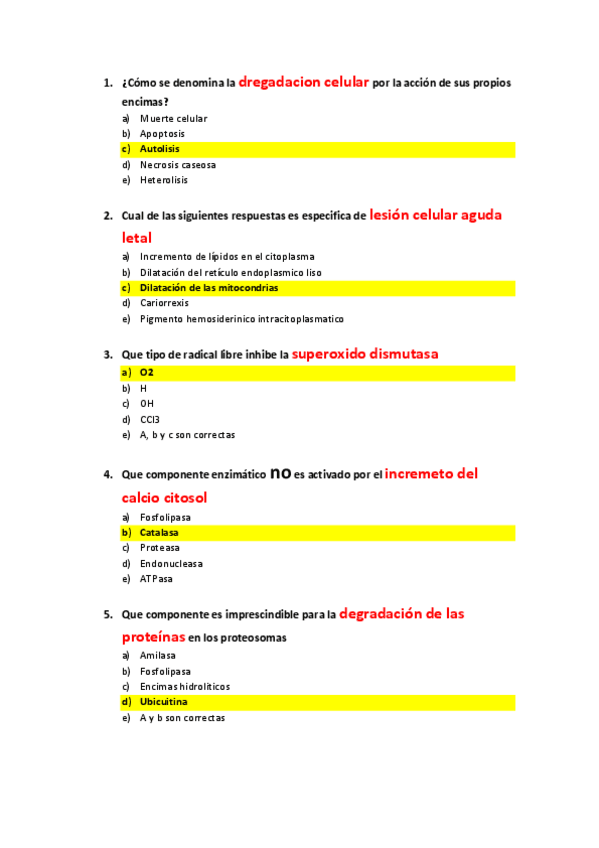 1. ¿Cómo se denomina la dregadacion celular por la acción de sus propios encimas?

a) Muerte celular
b) Apoptosis
c) Autolisis
d) Necrosis caseosa
e) Heterolisis

2. Cual de las siguientes respuestas es especifica de lesión celular aguda letal

a) Incremento de lípidos en el citoplasma
b) Dilatación del retículo endoplasmico liso
c) Dilatación de las mitocondrias
d) Cariorrexis
e) Pigmento hemosiderinico intracitoplasmatico

3. Que tipo de radical libre inhibe la superoxido dismutasa

a) O2
b) H
c) OH
d) CCl3
e) A, b y c son correctas

4. Que componente enzimático no es activado por el incremeto del calcio citosol

a) Fosfolipasa
b) Catalasa
c) Proteasa
d) Endonucleasa
e) ATPasa

5. Que componente es imprescindible para la degradación de las proteínas en los proteosomas

a) Amilasa
b) Fosfolipasa
c) Encimas hidrolíticos
d) Ubicuitina
e) A y b son correctas